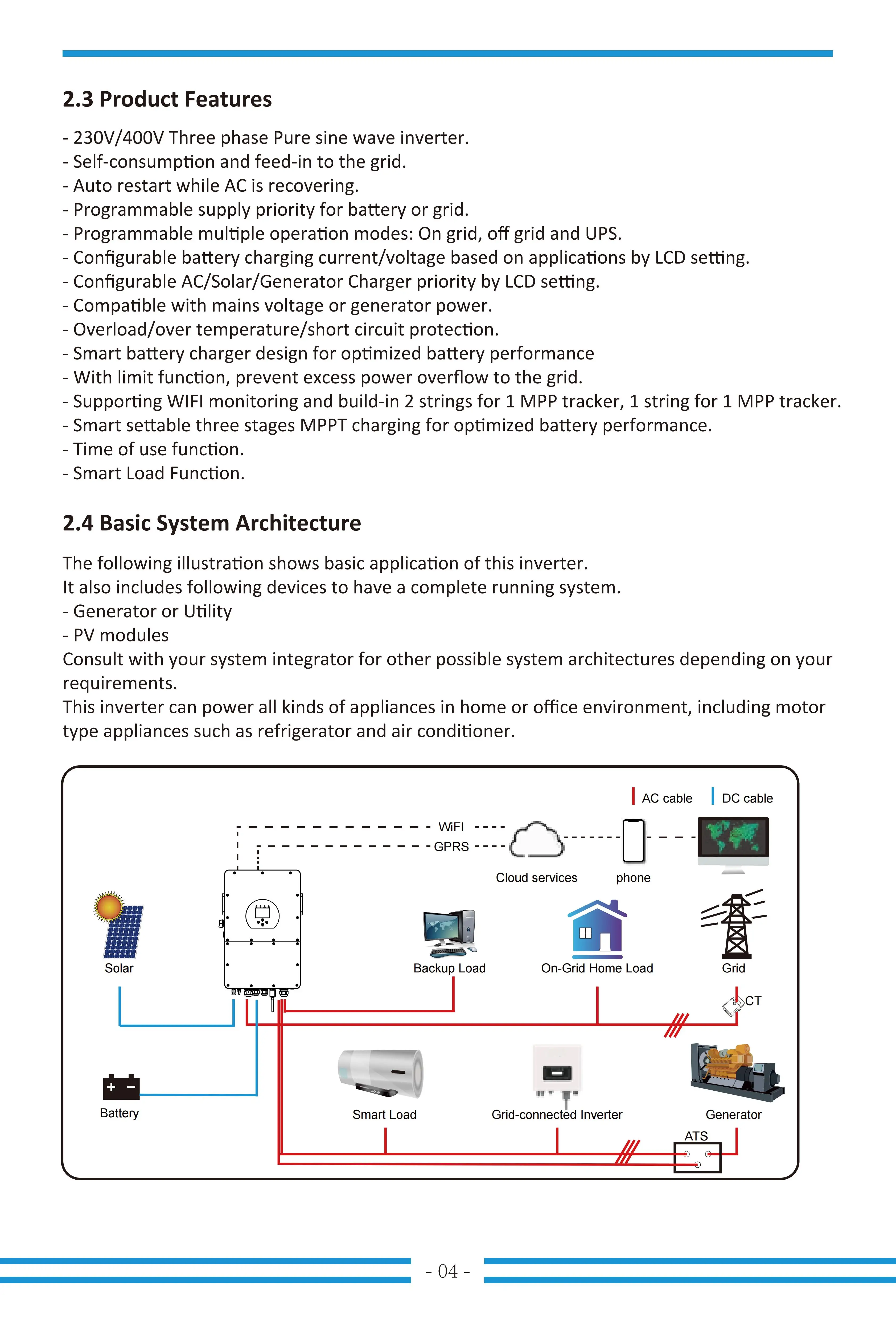 2.3 Product Features

- 230V/400V Three phase Pure sine wave inverter.
- Self-consumption and feed-in to the grid.
- Auto restart while AC is recovering.
- Programmable supply priority for battery or grid.
- Programmable multiple operation modes: On grid, off grid and UPS.
- Configurable battery charging current/voltage based on applications by LCD setting.
- Configurable AC/Solar/Generator Charger priority by LCD setting.
- Compatible with mains voltage or generator power.
- Overload/over temperature/short circuit protection.
- Smart battery charger design for optimized battery performance
- With limit function, prevent excess power overflow to the grid.
- Supporting WIFI monitoring and build-in 2 strings for 1 MPP tracker, 1 string for 1 MPP tracker.
- Smart settable three stages MPPT charging for optimized battery performance.
- Time of use function.
- Smart Load Function.

2.4 Basic System Architecture

The following illustration shows basic application of this inverter.
It also includes following devices to have a complete running system.
- Generator or Utility
- PV modules
Consult with your system integrator for other possible system architectures depending on your requirements.
This inverter can power all kinds of appliances in home or office environment, including motor type appliances such as refrigerator and air conditioner.

AC cable
DC cable
WiFI
GPRS
Cloud services
phone
Solar
Backup Load
On-Grid Home Load
Grid
CT
Battery
Smart Load
Grid-connected Inverter
Generator
ATS

- 04 -